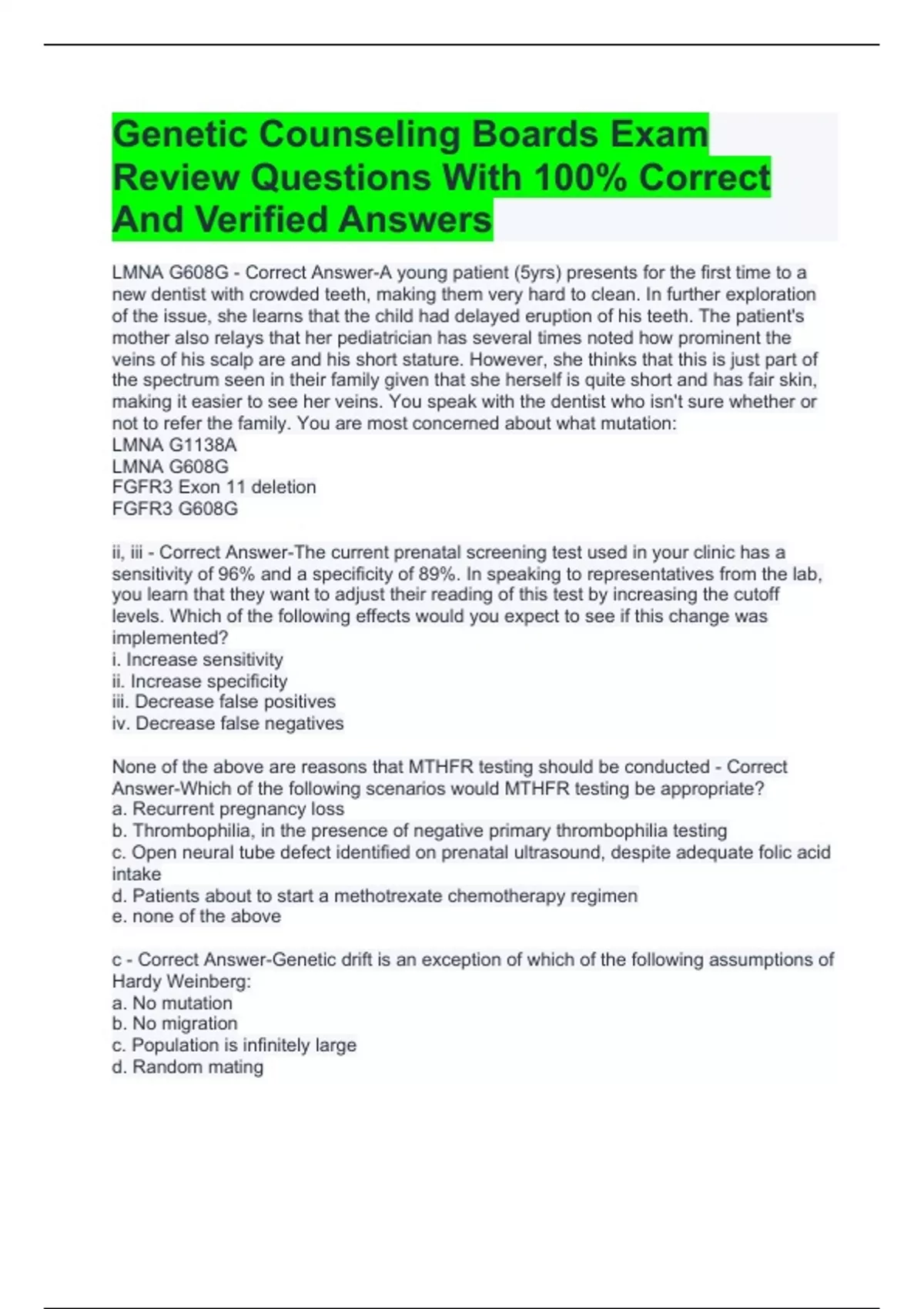 Genetic Counseling Boards Exam Review Questions With 100% Correct And Verified Answers

LMNA G608G - Correct Answer-A young patient (5yrs) presents for the first time to a new dentist with crowded teeth, making them very hard to clean. In further exploration of the issue, she learns that the child had delayed eruption of his teeth. The patient's mother also relays that her pediatrician has several times noted how prominent the veins of his scalp are and his short stature. However, she thinks that this is just part of the spectrum seen in their family given that she herself is quite short and has fair skin, making it easier to see her veins. You speak with the dentist who isn't sure whether or not to refer the family. You are most concerned about what mutation:
LMNA G1138A
LMNA G608G
FGFR3 Exon 11 deletion
FGFR3 G608G

ii, iii - Correct Answer-The current prenatal screening test used in your clinic has a sensitivity of 96% and a specificity of 89%. In speaking to representatives from the lab, you learn that they want to adjust their reading of this test by increasing the cutoff levels. Which of the following effects would you expect to see if this change was implemented?
i. Increase sensitivity
ii. Increase specificity
iii. Decrease false positives
iv. Decrease false negatives

None of the above are reasons that MTHFR testing should be conducted - Correct Answer-Which of the following scenarios would MTHFR testing be appropriate?
a. Recurrent pregnancy loss
b. Thrombophilia, in the presence of negative primary thrombophilia testing
c. Open neural tube defect identified on prenatal ultrasound, despite adequate folic acid intake
d. Patients about to start a methotrexate chemotherapy regimen
e. none of the above

c - Correct Answer-Genetic drift is an exception of which of the following assumptions of Hardy Weinberg:
a. No mutation
b. No migration
c. Population is infinitely large
d. Random mating